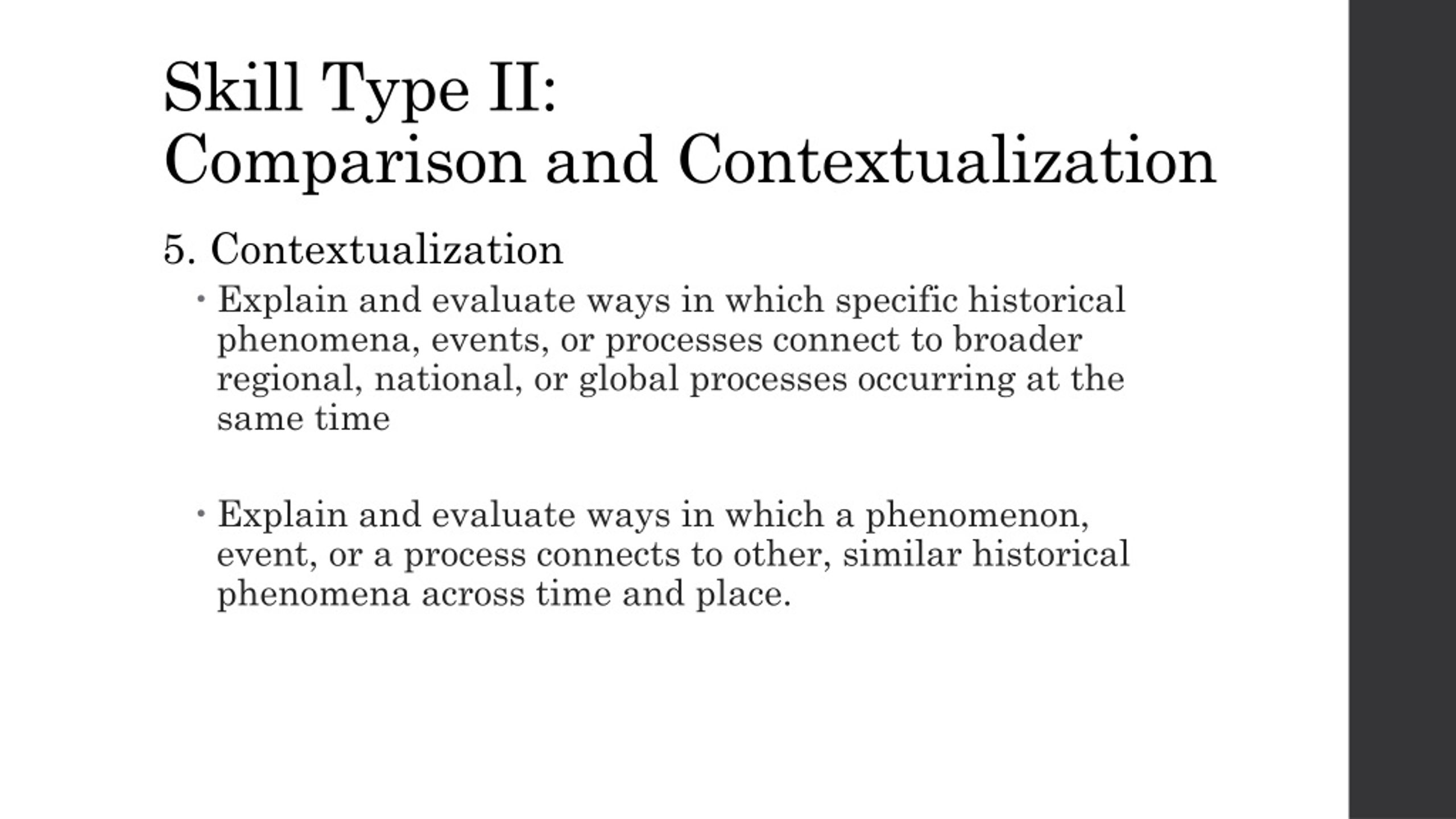 Skill Type II:
Comparison and Contextualization

5. Contextualization

• Explain and evaluate ways in which specific historical phenomena, events, or processes connect to broader regional, national, or global processes occurring at the same time

• Explain and evaluate ways in which a phenomenon, event, or a process connects to other, similar historical phenomena across time and place.